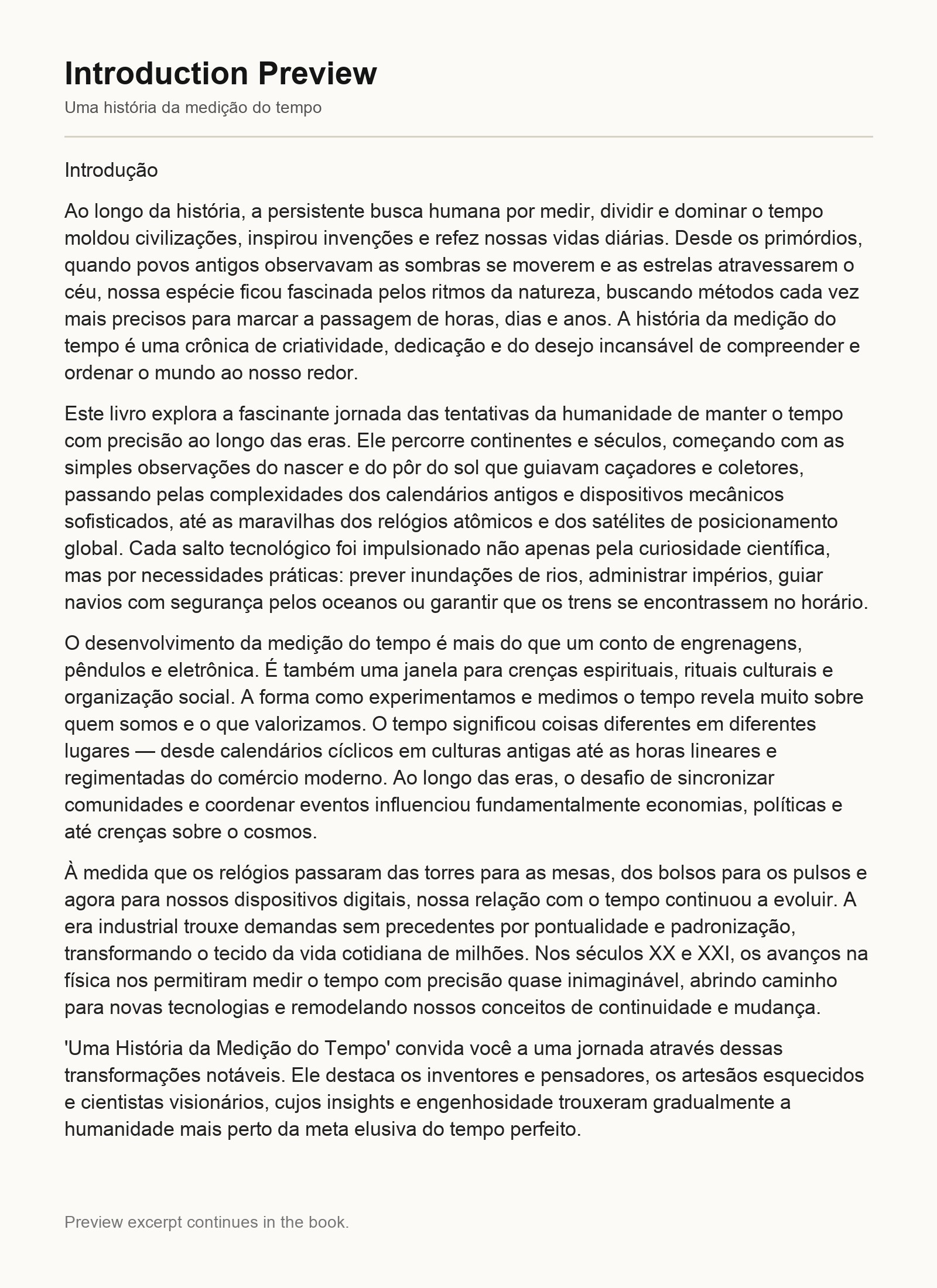 Introduction Preview

Uma história da medição do tempo

Introdução

Ao longo da história, a persistente busca humana por medir, dividir e dominar o tempo moldou civilizações, inspirou invenções e refez nossas vidas diárias. Desde os primórdios, quando povos antigos observavam as sombras se moverem e as estrelas atravessarem o céu, nossa espécie ficou fascinada pelos ritmos da natureza, buscando métodos cada vez mais precisos para marcar a passagem de horas, dias e anos. A história da medição do tempo é uma crônica de criatividade, dedicação e do desejo incansável de compreender e ordenar o mundo ao nosso redor.

Este livro explora a fascinante jornada das tentativas da humanidade de manter o tempo com precisão ao longo das eras. Ele percorre continentes e séculos, começando com as simples observações do nascer e do pôr do sol que guiavam caçadores e coletores, passando pelas complexidades dos calendários antigos e dispositivos mecânicos sofisticados, até as maravilhas dos relógios atômicos e dos satélites de posicionamento global. Cada salto tecnológico foi impulsionado não apenas pela curiosidade científica, mas por necessidades práticas: prever inundações de rios, administrar impérios, guiar navios com segurança pelos oceanos ou garantir que os trens se encontrassem no horário.

O desenvolvimento da medição do tempo é mais do que um conto de engrenagens, pêndulos e eletrônica. É também uma janela para crenças espirituais, rituais culturais e organização social. A forma como experimentamos e medimos o tempo revela muito sobre quem somos e o que valorizamos. O tempo significou coisas diferentes em diferentes lugares — desde calendários cíclicos em culturas antigas até as horas lineares e regimentadas do comércio moderno. Ao longo das eras, o desafio de sincronizar comunidades e coordenar eventos influenciou fundamentalmente economias, políticas e até crenças sobre o cosmos.

À medida que os relógios passaram das torres para as mesas, dos bolsos para os pulsos e agora para nossos dispositivos digitais, nossa relação com o tempo continuou a evoluir. A era industrial trouxe demandas sem precedentes por pontualidade e padronização, transformando o tecido da vida cotidiana de milhões. Nos séculos XX e XXI, os avanços na física nos permitiram medir o tempo com precisão quase inimaginável, abrindo caminho para novas tecnologias e remodelando nossos conceitos de continuidade e mudança.

'Uma História da Medição do Tempo' convida você a uma jornada através dessas transformações notáveis. Ele destaca os inventores e pensadores, os artesãos esquecidos e cientistas visionários, cujos insights e engenhosidade trouxeram gradualmente a humanidade mais perto da meta elusiva do tempo perfeito.

Preview excerpt continues in the book.